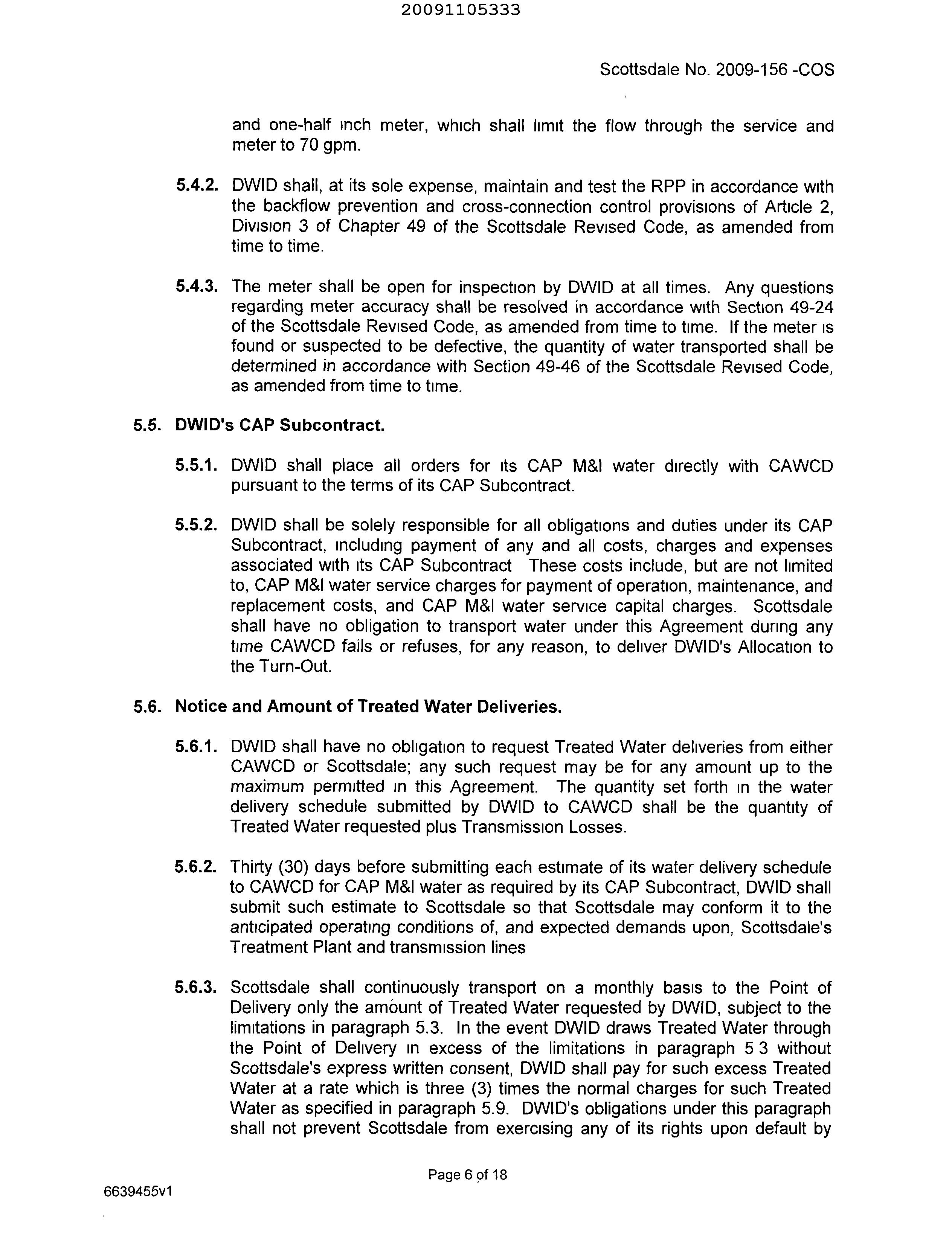 20091105333

Scottsdale No. 2009-156 -COS

and one-half inch meter, which shall limit the flow through the service and meter to 70 gpm.

5.4.2. DWID shall, at its sole expense, maintain and test the RPP in accordance with the backflow prevention and cross-connection control provisions of Article 2, Division 3 of Chapter 49 of the Scottsdale Revised Code, as amended from time to time.

5.4.3. The meter shall be open for inspection by DWID at all times. Any questions regarding meter accuracy shall be resolved in accordance with Section 49-24 of the Scottsdale Revised Code, as amended from time to time. If the meter is found or suspected to be defective, the quantity of water transported shall be determined in accordance with Section 49-46 of the Scottsdale Revised Code, as amended from time to time.

5.5. DWID's CAP Subcontract.

5.5.1. DWID shall place all orders for its CAP M&I water directly with CAWCD pursuant to the terms of its CAP Subcontract.

5.5.2. DWID shall be solely responsible for all obligations and duties under its CAP Subcontract, including payment of any and all costs, charges and expenses associated with its CAP Subcontract These costs include, but are not limited to, CAP M&I water service charges for payment of operation, maintenance, and replacement costs, and CAP M&I water service capital charges. Scottsdale shall have no obligation to transport water under this Agreement during any time CAWCD fails or refuses, for any reason, to deliver DWID's Allocation to the Turn-Out.

5.6. Notice and Amount of Treated Water Deliveries.

5.6.1. DWID shall have no obligation to request Treated Water deliveries from either CAWCD or Scottsdale; any such request may be for any amount up to the maximum permitted in this Agreement. The quantity set forth in the water delivery schedule submitted by DWID to CAWCD shall be the quantity of Treated Water requested plus Transmission Losses.

5.6.2. Thirty (30) days before submitting each estimate of its water delivery schedule to CAWCD for CAP M&I water as required by its CAP Subcontract, DWID shall submit such estimate to Scottsdale so that Scottsdale may conform it to the anticipated operating conditions of, and expected demands upon, Scottsdale's Treatment Plant and transmission lines

5.6.3. Scottsdale shall continuously transport on a monthly basis to the Point of Delivery only the amount of Treated Water requested by DWID, subject to the limitations in paragraph 5.3. In the event DWID draws Treated Water through the Point of Delivery in excess of the limitations in paragraph 5 3 without Scottsdale's express written consent, DWID shall pay for such excess Treated Water at a rate which is three (3) times the normal charges for such Treated Water as specified in paragraph 5.9. DWID's obligations under this paragraph shall not prevent Scottsdale from exercising any of its rights upon default by

Page 6 of 18

6639455v1